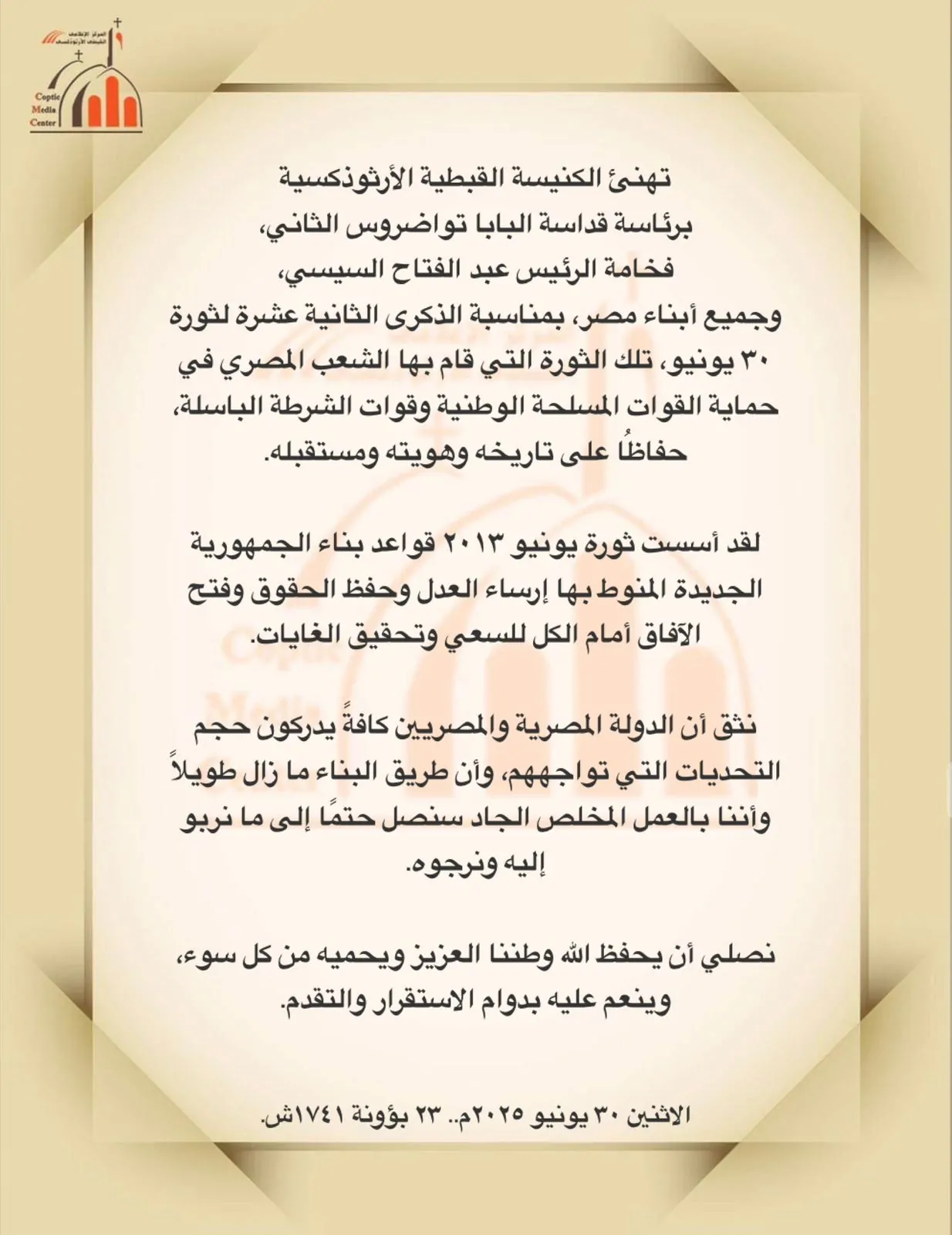 المركز الإعلامي
القبطي الأرثوذكسي
Coptic
Media
Center

تهنئ الكنيسة القبطية الأرثوذكسية برئاسة قداسة البابا تواضروس الثاني، فخامة الرئيس عبد الفتاح السيسي، وجميع أبناء مصر، بمناسبة الذكرى الثانية عشرة لثورة ٣٠ يونيو، تلك الثورة التي قام بها الشعب المصري في حماية القوات المسلحة الوطنية وقوات الشرطة الباسلة، حفاظًا على تاريخه وهويته ومستقبله.

لقد أسست ثورة يونيو ٢٠١٣ قواعد بناء الجمهورية الجديدة المنوط بها إرساء العدل وحفظ الحقوق وفتح الآفاق أمام الكل للسعي وتحقيق الغايات.

نثق أن الدولة المصرية والمصريين كافةً يدركون حجم التحديات التي تواجههم، وأن طريق البناء ما زال طويلاً وأننا بالعمل المخلص الجاد سنصل حتمًا إلى ما نربو إليه ونرجوه.

نصلي أن يحفظ الله وطننا العزيز ويحميه من كل سوء، وينعم عليه بدوام الاستقرار والتقدم.

الاثنين ٣٠ يونيو ٢٠٢٥م.. ٢٣ بؤونة ١٧٤١ش.